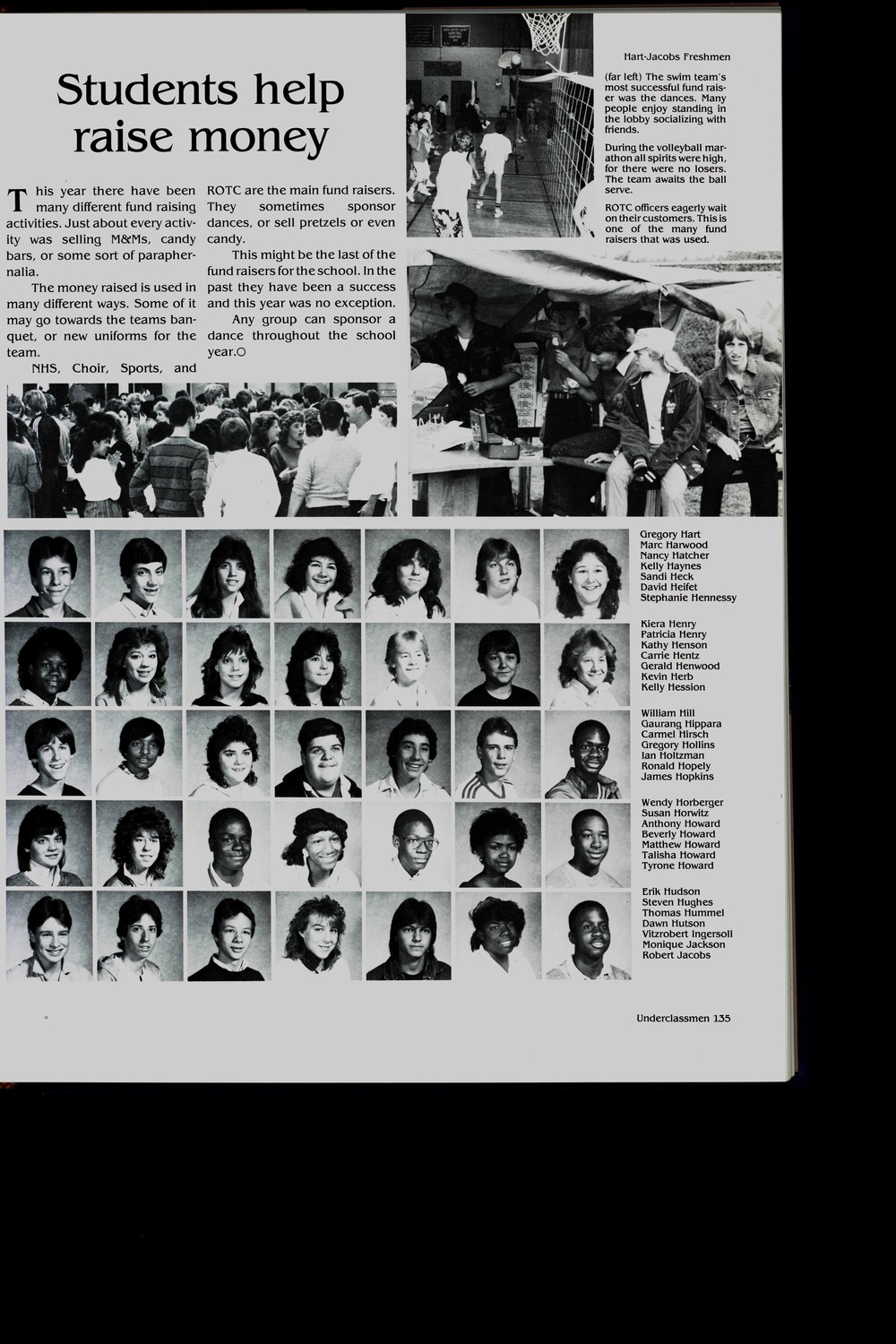 Students help raise money

This year there have been many different fund raising activities. Just about every activity was selling M&Ms, candy bars, or some sort of paraphernalia.

The money raised is used in many different ways. Some of it may go towards the teams banquet, or new uniforms for the team.

NHS, Choir, Sports, and ROTC are the main fund raisers. They sometimes sponsor dances, or sell pretzels or even candy.

This might be the last of the fund raisers for the school. In the past they have been a success and this year was no exception.

Any group can sponsor a dance throughout the school year.○

Hart-Jacobs Freshmen

(far left) The swim team's most successful fund raiser was the dances. Many people enjoy standing in the lobby socializing with friends.

During the volleyball marathon all spirits were high, for there were no losers. The team awaits the ball serve.

ROTC officers eagerly wait on their customers. This is one of the many fund raisers that was used.

Gregory Hart
Marc Harwood
Nancy Hatcher
Kelly Haynes
Sandi Heck
David Helfet
Stephanie Hennessy

Kiera Henry
Patricia Henry
Kathy Henson
Carrie Hentz
Gerald Henwood
Kevin Herb
Kelly Hession

William Hill
Gaurang Hippara
Carmel Hirsch
Gregory Hollins
Ian Holtzman
Ronald Hopely
James Hopkins

Wendy Horberger
Susan Horwitz
Anthony Howard
Beverly Howard
Matthew Howard
Talisha Howard
Tyrone Howard

Erik Hudson
Steven Hughes
Thomas Hummel
Dawn Hutson
Vitzrobert Ingersoll
Monique Jackson
Robert Jacobs

Underclassmen 135